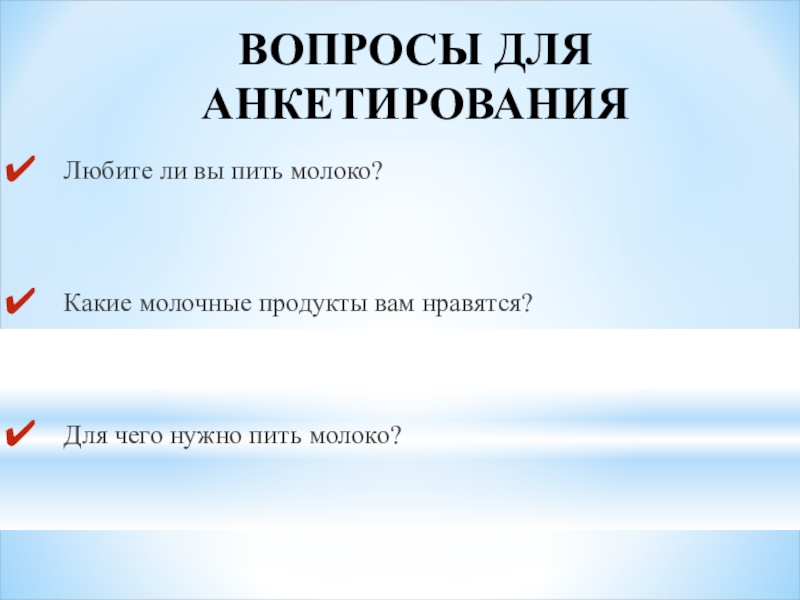 ВОПРОСЫ ДЛЯ АНКЕТИРОВАНИЯ

✔ Любите ли вы пить молоко?

✔ Какие молочные продукты вам нравятся?

✔ Для чего нужно пить молоко?